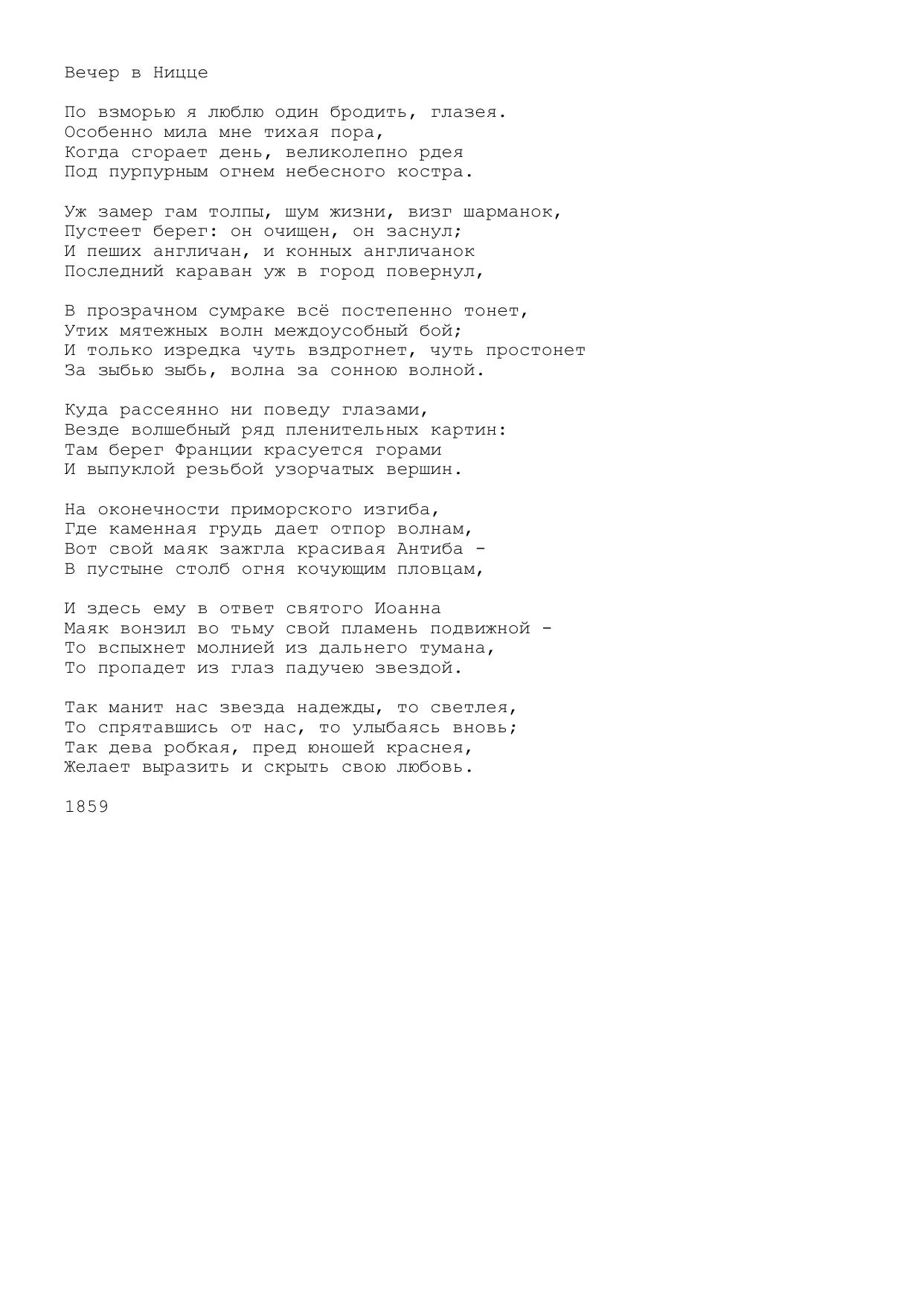 Вечер в Ницце

По взморью я люблю один бродить, глазея.
Особенно мила мне тихая пора,
Когда сгорает день, великолепно рдея
Под пурпурным огнем небесного костра.

Уж замер гам толпы, шум жизни, визг шарманок,
Пустеет берег: он очищен, он заснул;
И пеших англичан, и конных англичанок
Последний караван уж в город повернул,

В прозрачном сумраке всё постепенно тонет,
Утих мятежных волн междоусобный бой;
И только изредка чуть вздрогнет, чуть простонет
За зыбью зыбь, волна за сонною волной.

Куда рассеянно ни поведу глазами,
Везде волшебный ряд пленительных картин:
Там берег Франции красуется горами
И выпуклой резьбой узорчатых вершин.

На оконечности приморского изгиба,
Где каменная грудь дает отпор волнам,
Вот свой маяк зажгла красивая Антиба -
В пустыне столб огня кочующим пловцам,

И здесь ему в ответ святого Иоанна
Маяк вонзил во тьму свой пламень подвижной -
То вспыхнет молнией из дальнего тумана,
То пропадет из глаз падучею звездой.

Так манит нас звезда надежды, то светлея,
То спрятавшись от нас, то улыбаясь вновь;
Так дева робкая, пред юношей краснея,
Желает выразить и скрыть свою любовь.

1859